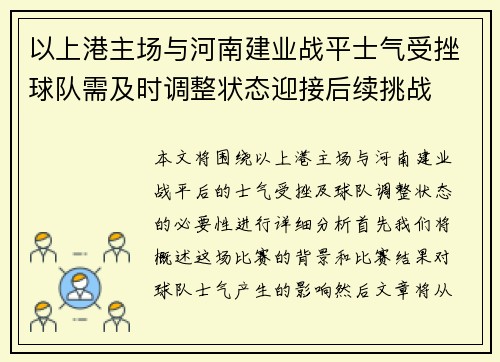 以上港主场与河南建业战平士气受挫球队需及时调整状态迎接后续挑战

本文将围绕以上港主场与河南建业战平后的士气受挫及球队调整状态的必要性进行详细分析首先我们将概述这场比赛的背景和比赛结果对球队士气产生的影响然后文章将从